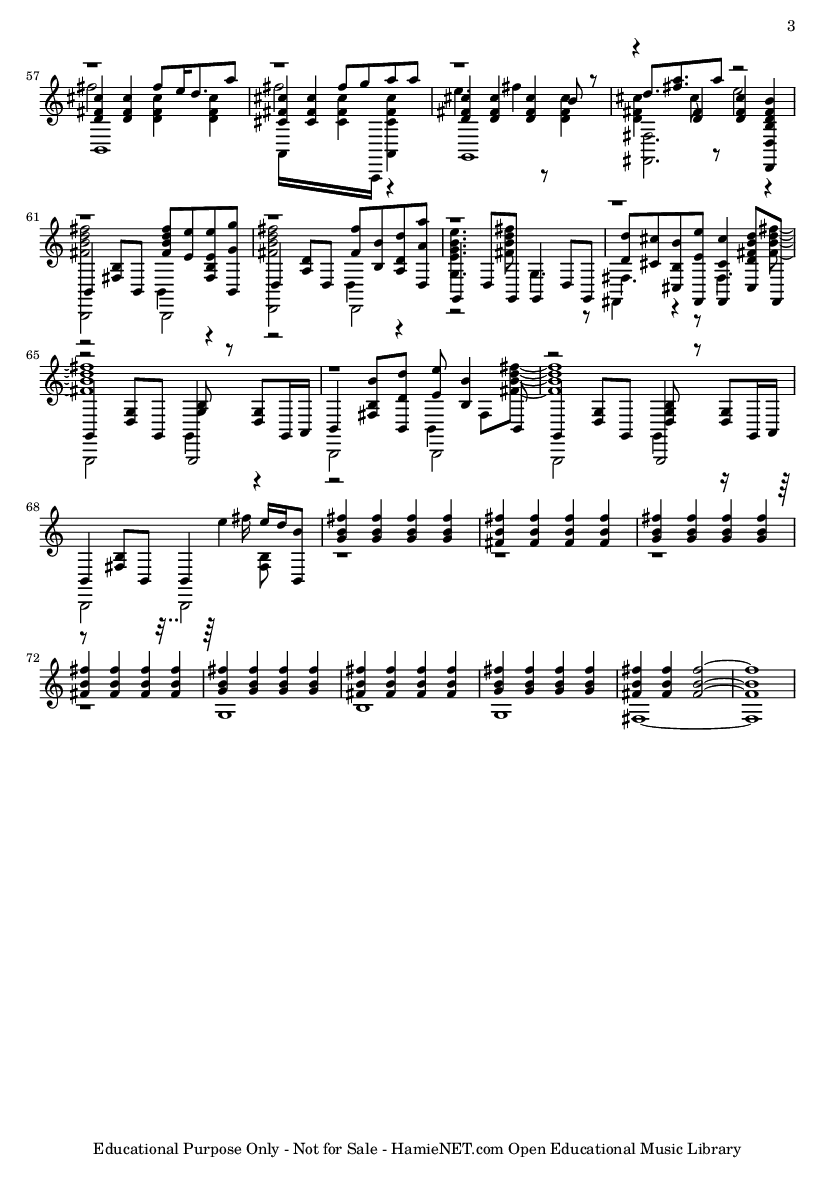 3

57

61

65

68

72

Educational Purpose Only - Not for Sale - HamieNET.com Open Educational Music Library